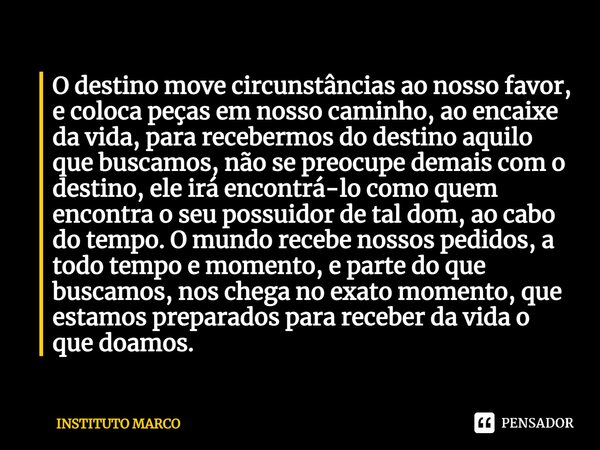 O destino move circunstâncias ao nosso favor, e coloca peças em nosso caminho, ao encaixe da vida, para recebermos do destino aquilo que buscamos, não se preocupe demais com o destino, ele irá encontrá-lo como quem encontra o seu possuidor de tal dom, ao cabo do tempo. O mundo recebe nossos pedidos, a todo tempo e momento, e parte do que buscamos, nos chega no exato momento, que estamos preparados para receber da vida o que doamos.

INSTITUTO MARCO

PENSADOR